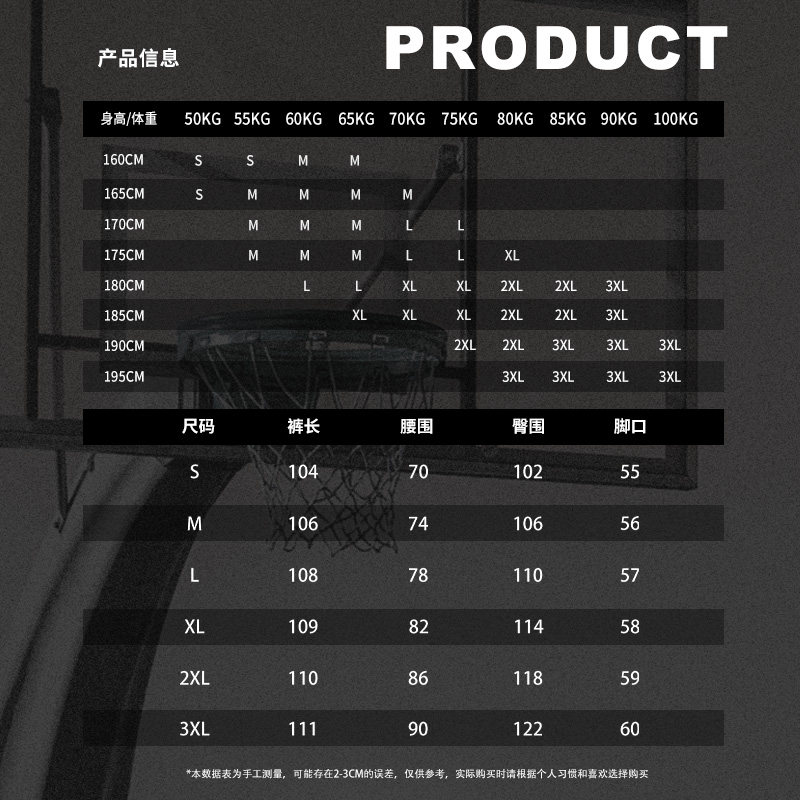 产品信息

PRODUCT

| 身高/体重 | 50KG | 55KG | 60KG | 65KG | 70KG | 75KG | 80KG | 85KG | 90KG | 100KG |
|---|---|---|---|---|---|---|---|---|---|---|
| 160CM | S | S | M | M | | | | | | |
| 165CM | S | M | M | M | M | | | | | |
| 170CM | | M | M | M | L | L | | | | |
| 175CM | | M | M | M | L | L | XL | | | |
| 180CM | | | L | L | XL | XL | 2XL | 2XL | 3XL | |
| 185CM | | | | XL | XL | XL | 2XL | 2XL | 3XL | |
| 190CM | | | | | | 2XL | 2XL | 3XL | 3XL | 3XL |
| 195CM | | | | | | | 3XL | 3XL | 3XL | 3XL |

| 尺码 | 裤长 | 腰围 | 臀围 | 脚口 |
|---|---|---|---|---|
| S | 104 | 70 | 102 | 55 |
| M | 106 | 74 | 106 | 56 |
| L | 108 | 78 | 110 | 57 |
| XL | 109 | 82 | 114 | 58 |
| 2XL | 110 | 86 | 118 | 59 |
| 3XL | 111 | 90 | 122 | 60 |

*本数据表为手工测量，可能存在2-3CM的误差，仅供参考，实际购买时请根据个人习惯和喜欢选择购买